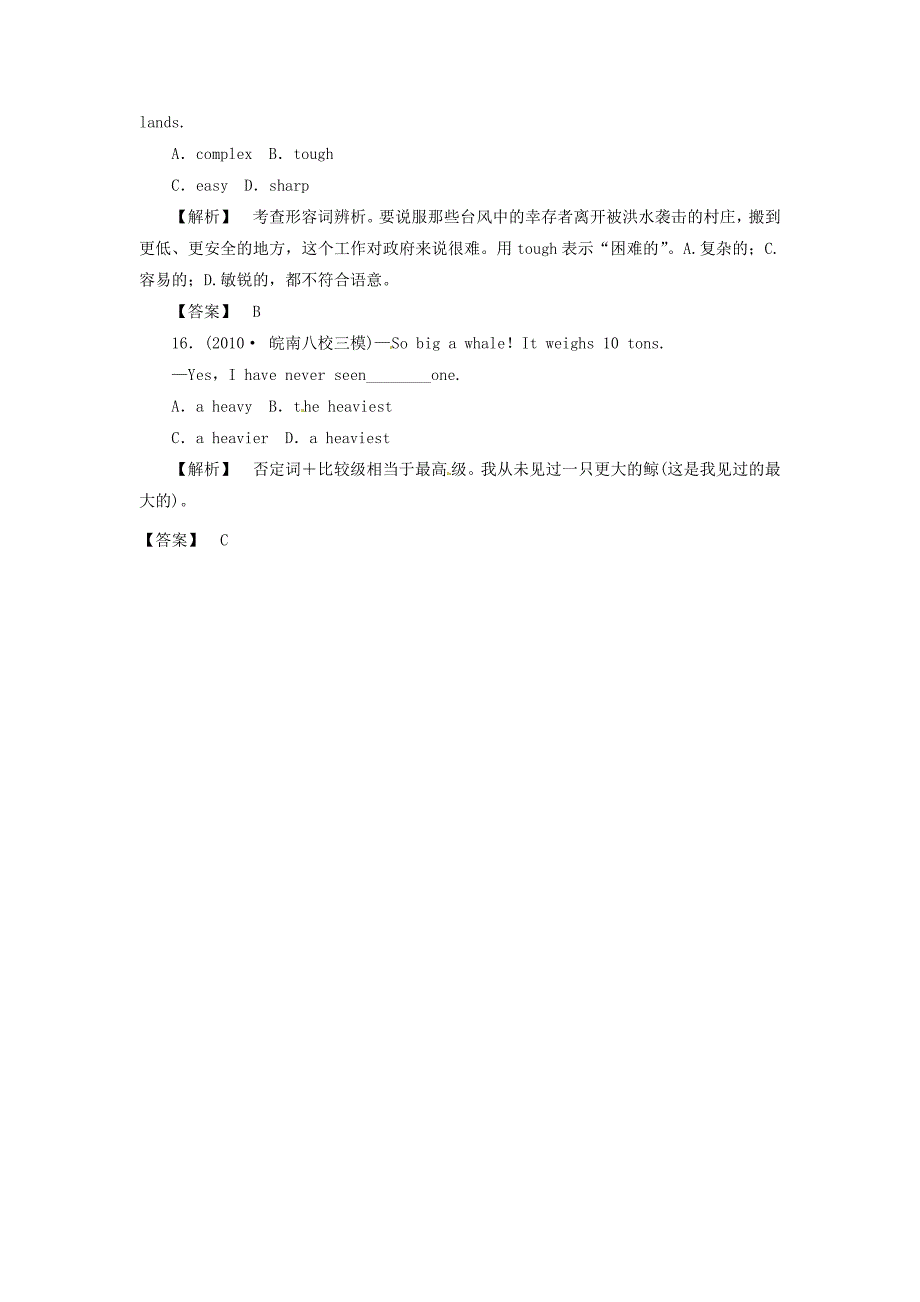 lands.

A. complex  B. tough

C. easy  D. sharp

【解析】 考查形容词辨析。要说服那些台风中的幸存者离开被洪水袭击的村庄，搬到更低、更安全的地方，这个工作对政府来说很难。用 tough 表示“困难的”。A.复杂的；C.容易的；D.敏锐的，都不符合语意。

【答案】 B

16. (2010· 皖南八校三模)—So big a whale! It weighs 10 tons.

—Yes, I have never seen________one.

A. a heavy  B. the heaviest

C. a heavier  D. a heaviest

【解析】 否定词＋比较级相当于最高级。我从未见过一只更大的鲸(这是我见过的最大的)。

【答案】 C